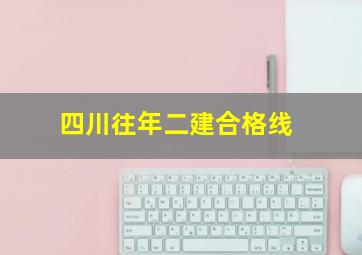 四川往年二建合格线